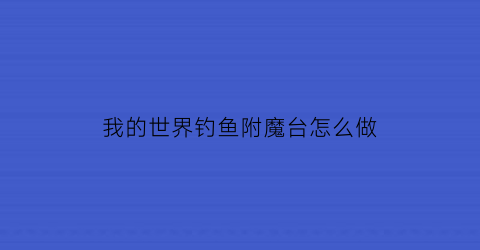 我的世界钓鱼附魔台怎么做